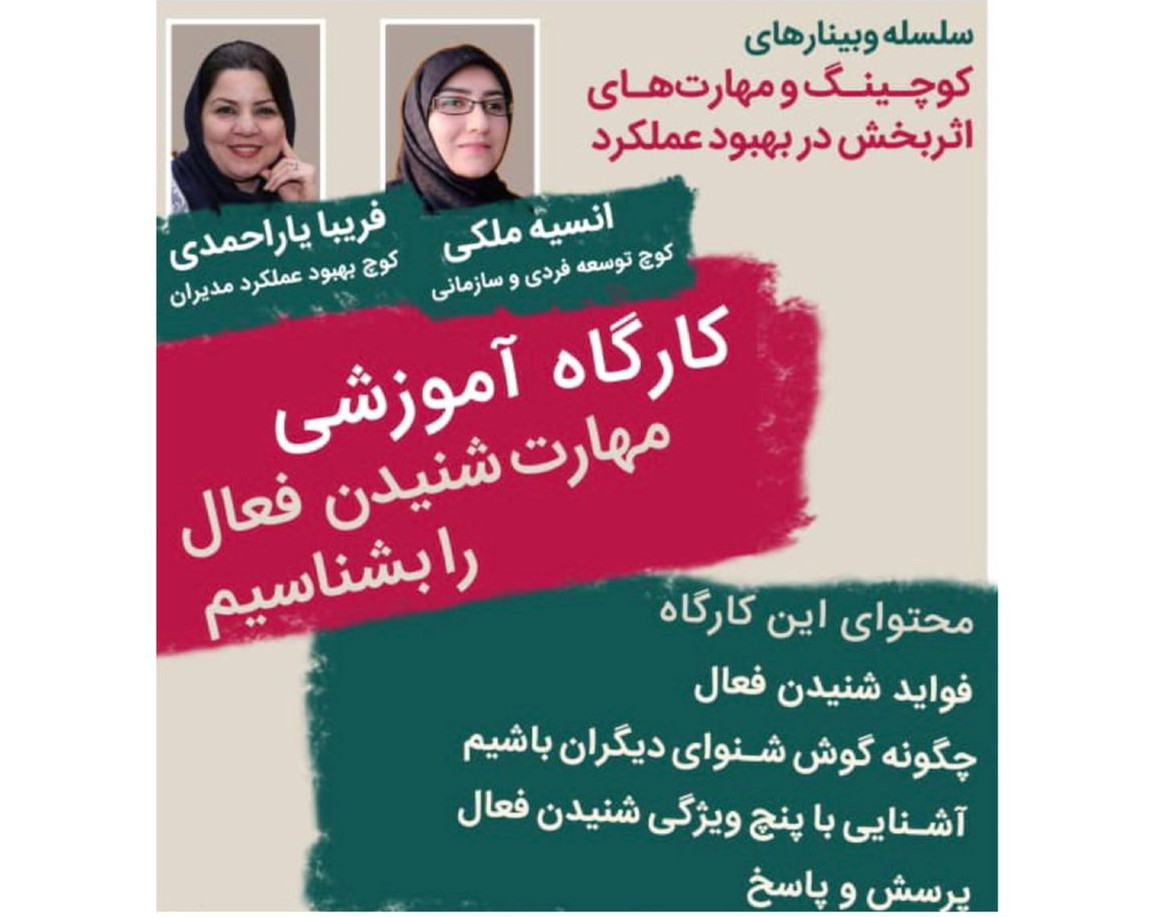 سلسله وبینارهای
کوچینگ و مهارت‌های
اثربخش در بهبود عملکرد

انسیه ملکی
کوچ توسعه فردی و سازمانی

فریبا یاراحمدی
کوچ بهبود عملکرد مدیران

کارگاه آموزشی
مهارت شنیدن فعال
را بشناسیم

محتوای این کارگاه
فواید شنیدن فعال
چگونه گوش شنوای دیگران باشیم
آشنایی با پنج ویژگی شنیدن فعال
پرسش و پاسخ